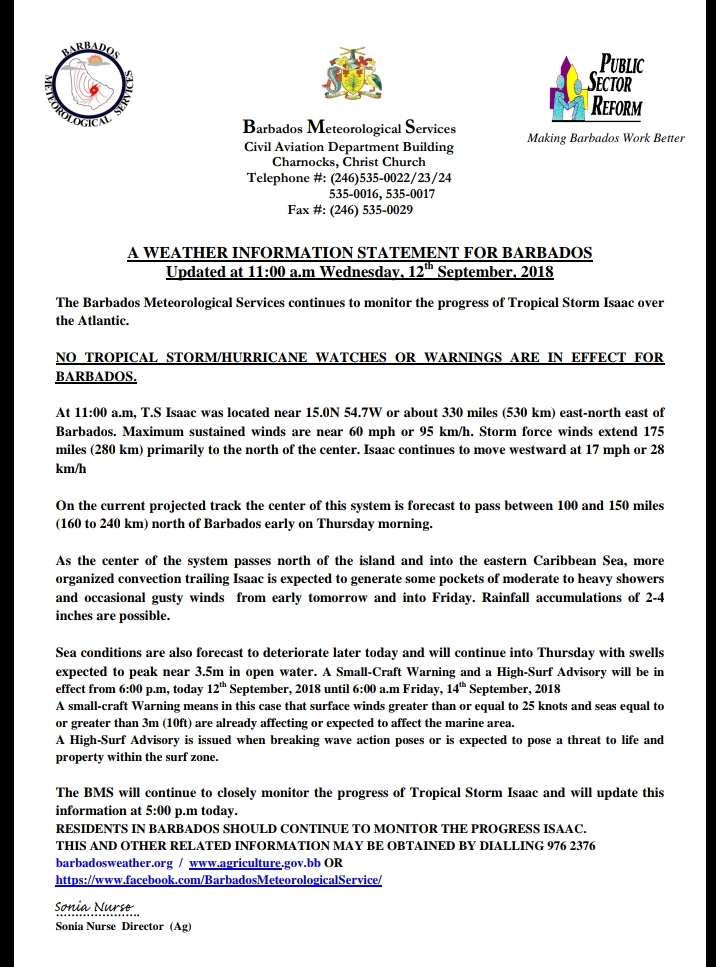 BARBADOS METEOROLOGICAL SERVICES

PUBLIC SECTOR REFORM
Making Barbados Work Better

Barbados Meteorological Services
Civil Aviation Department Building
Charnocks, Christ Church
Telephone #: (246)535-0022/23/24
535-0016, 535-0017
Fax #: (246) 535-0029

A WEATHER INFORMATION STATEMENT FOR BARBADOS
Updated at 11:00 a.m Wednesday, 12$^{th}$ September, 2018

The Barbados Meteorological Services continues to monitor the progress of Tropical Storm Isaac over the Atlantic.

NO TROPICAL STORM/HURRICANE WATCHES OR WARNINGS ARE IN EFFECT FOR BARBADOS.

At 11:00 a.m, T.S Isaac was located near 15.0N 54.7W or about 330 miles (530 km) east-north east of Barbados. Maximum sustained winds are near 60 mph or 95 km/h. Storm force winds extend 175 miles (280 km) primarily to the north of the center. Isaac continues to move westward at 17 mph or 28 km/h

On the current projected track the center of this system is forecast to pass between 100 and 150 miles (160 to 240 km) north of Barbados early on Thursday morning.

As the center of the system passes north of the island and into the eastern Caribbean Sea, more organized convection trailing Isaac is expected to generate some pockets of moderate to heavy showers and occasional gusty winds from early tomorrow and into Friday. Rainfall accumulations of 2-4 inches are possible.

Sea conditions are also forecast to deteriorate later today and will continue into Thursday with swells expected to peak near 3.5m in open water. A Small-Craft Warning and a High-Surf Advisory will be in effect from 6:00 p.m, today 12$^{th}$ September, 2018 until 6:00 a.m Friday, 14$^{th}$ September, 2018
A small-craft Warning means in this case that surface winds greater than or equal to 25 knots and seas equal to or greater than 3m (10ft) are already affecting or expected to affect the marine area.
A High-Surf Advisory is issued when breaking wave action poses or is expected to pose a threat to life and property within the surf zone.

The BMS will continue to closely monitor the progress of Tropical Storm Isaac and will update this information at 5:00 p.m today.
RESIDENTS IN BARBADOS SHOULD CONTINUE TO MONITOR THE PROGRESS ISAAC.
THIS AND OTHER RELATED INFORMATION MAY BE OBTAINED BY DIALLING 976 2376
barbadosweather.org / www.agriculture.gov.bb OR
https://www.facebook.com/BarbadosMeteorologicalService/

Sonia Nurse
Sonia Nurse Director (Ag)